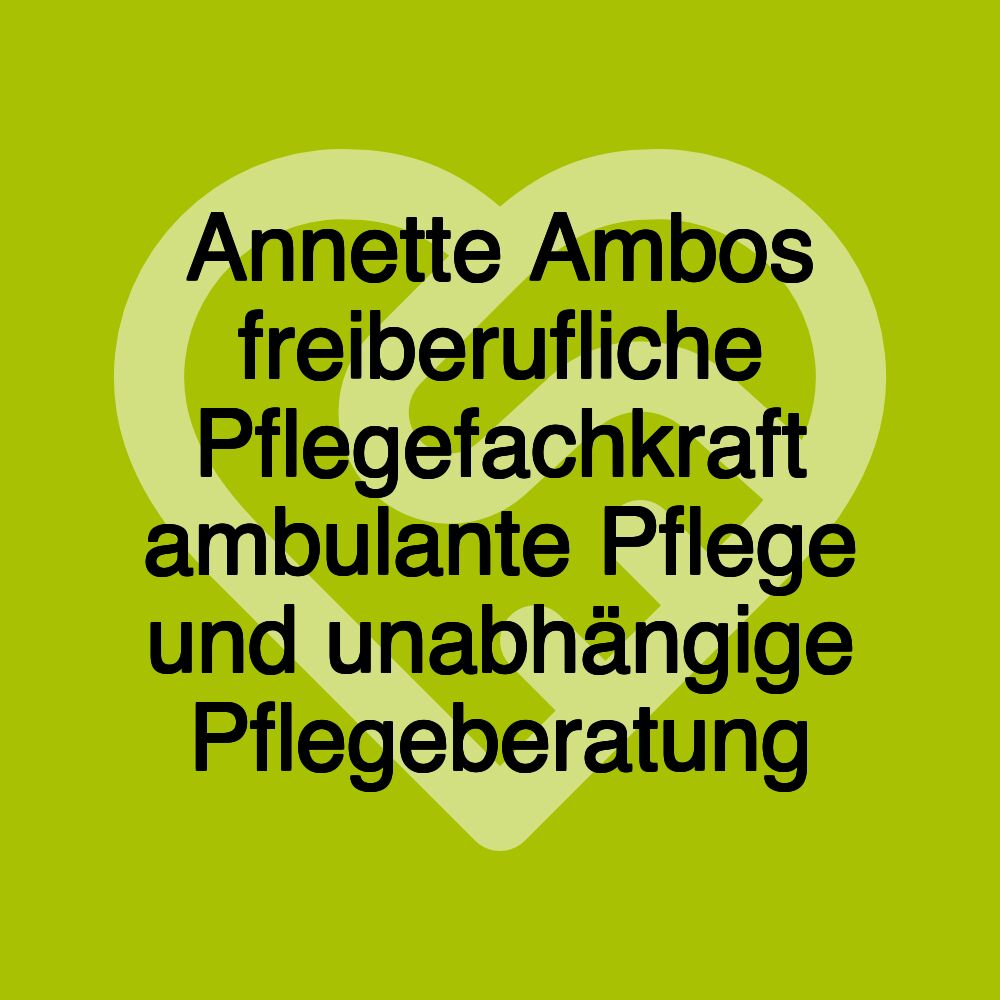 Annette Ambos freiberufliche Pflegefachkraft ambulante Pflege und unabhängige Pflegeberatung